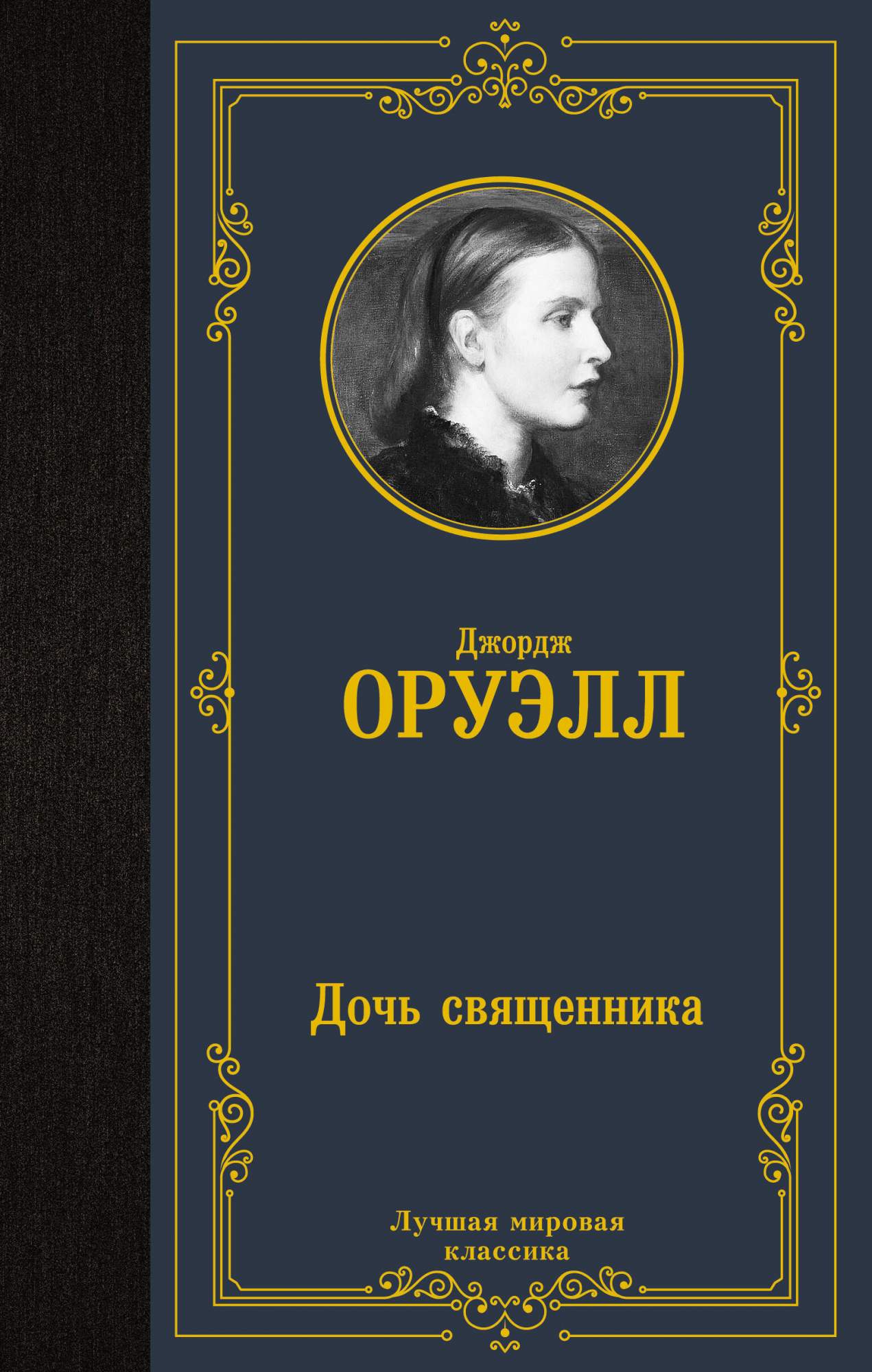 Джордж
ОРУЭЛЛ

Дочь священника

Лучшая мировая классика